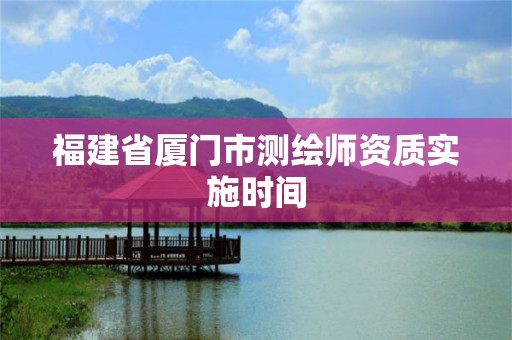 福建省厦门市测绘师资质实施时间